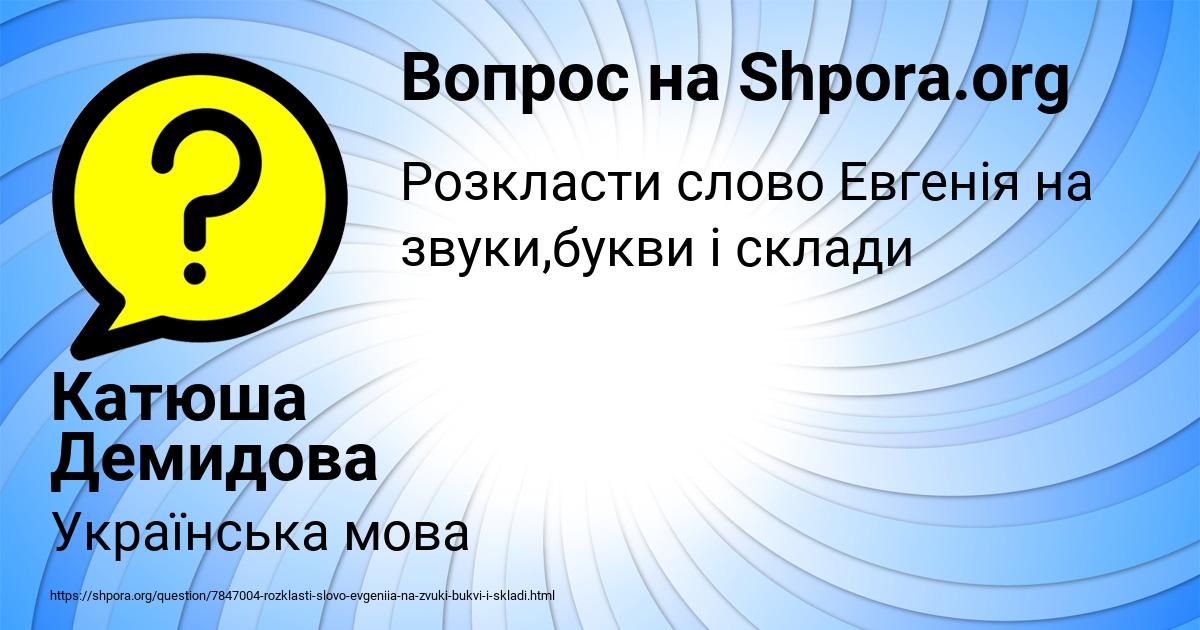 Вопрос на Shpora.org

Розкласти слово Евгенія на звуки,букви і склади

Катюша Демидова

Українська мова

https://shpora.org/question/7847004-rozklasti-slovo-evgeniia-na-zvuki-bukvi-i-skladi.html